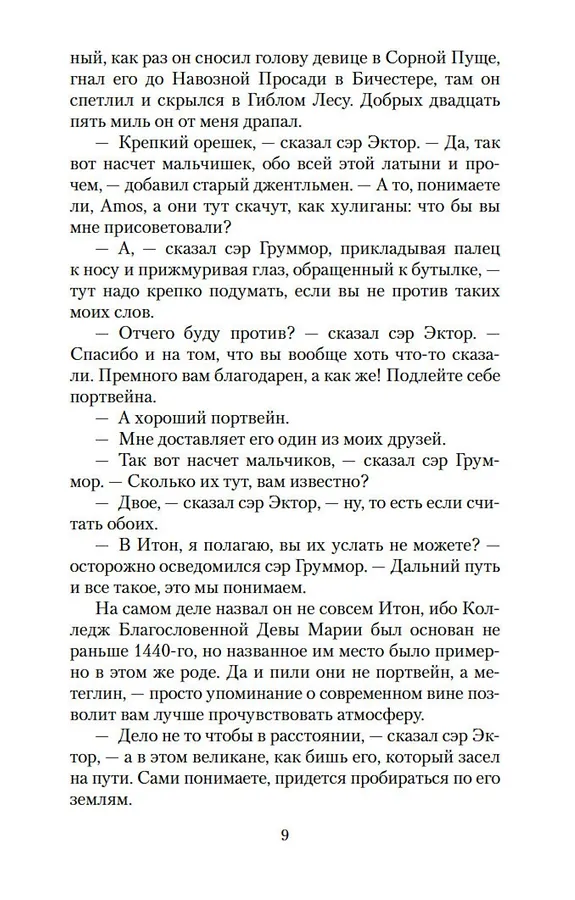 ный, как раз он сносил голову девице в Сорной Пуще, гнал его до Навозной Просади в Бичестере, там он спетлил и скрылся в Гиблом Лесу. Добрых двадцать пять миль он от меня драпал.

— Крепкий орешек, — сказал сэр Эктор. — Да, так вот насчет мальчишек, обо всей этой латыни и прочем, — добавил старый джентльмен. — А то, понимаете ли, Amos, а они тут скачут, как хулиганы: что бы вы мне присоветовали?

— А, — сказал сэр Груммор, прикладывая палец к носу и прижмуривая глаз, обращенный к бутылке, — тут надо крепко подумать, если вы не против таких моих слов.

— Отчего буду против? — сказал сэр Эктор. — Спасибо и на том, что вы вообще хоть что-то сказали. Премного вам благодарен, а как же! Подлейте себе портвейна.

— А хороший портвейн.

— Мне доставляет его один из моих друзей.

— Так вот насчет мальчиков, — сказал сэр Груммор. — Сколько их тут, вам известно?

— Двое, — сказал сэр Эктор, — ну, то есть если считать обоих.

— В Итон, я полагаю, вы их услать не можете? — осторожно осведомился сэр Груммор. — Дальний путь и все такое, это мы понимаем.

На самом деле назвал он не совсем Итон, ибо Колледж Благословенной Девы Марии был основан не раньше 1440-го, но названное им место было примерно в этом же роде. Да и пили они не портвейн, а метеглин, — просто упоминание о современном вине позволит вам лучше прочувствовать атмосферу.

— Дело не то чтобы в расстоянии, — сказал сэр Эктор, — а в этом великане, как бишь его, который засел на пути. Сами понимаете, придется пробираться по его землям.

9